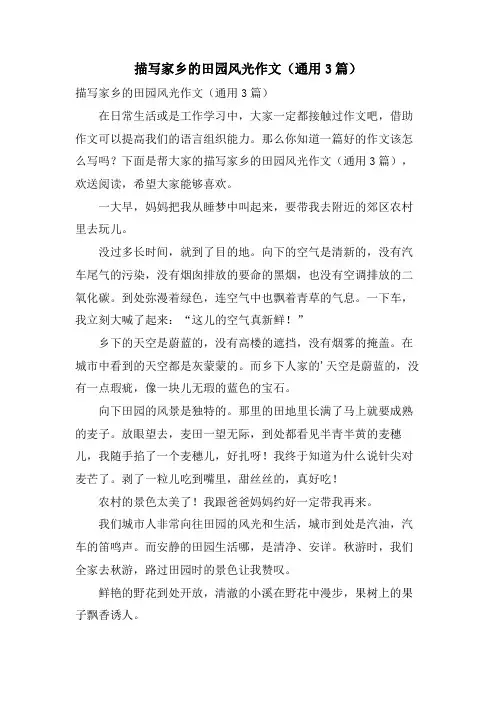 描写家乡的田园风光作文（通用 3 篇）

描写家乡的田园风光作文（通用 3 篇）

在日常生活或是工作学习中，大家一定都接触过作文吧，借助作文可以提高我们的语言组织能力。那么你知道一篇好的作文该怎么写吗？下面是帮大家的描写家乡的田园风光作文（通用 3 篇），欢送阅读，希望大家能够喜欢。

一大早，妈妈把我从睡梦中叫起来，要带我去附近的郊区农村里去玩儿。

没过多长时间，就到了目的地。向下的空气是清新的，没有汽车尾气的污染，没有烟囱排放的要命的黑烟，也没有空调排放的二氧化碳。到处弥漫着绿色，连空气中也飘着青草的气息。一下车，我立刻大喊了起来：“这儿的空气真新鲜！”

乡下的天空是蔚蓝的，没有高楼的遮挡，没有烟雾的掩盖。在城市中看到的天空都是灰蒙蒙的。而乡下人家的’天空是蔚蓝的，没有一点瑕疵，像一块儿无瑕的蓝色的宝石。

向下田园的风景是独特的。那里的田地里长满了马上就要成熟的麦子。放眼望去，麦田一望无际，到处都看见半青半黄的麦穗儿，我随手掐了一个麦穗儿，好扎呀！我终于知道为什么说针尖对麦芒了。剥了一粒儿吃到嘴里，甜丝丝的，真好吃！

农村的景色太美了！我跟爸爸妈妈约好一定带我再来。

我们城市人非常向往田园的风光和生活，城市到处是汽油，汽车的笛鸣声。而安静的田园生活哪，是清净、安详。秋游时，我们全家去秋游，路过田园时的景色让我赞叹。

鲜艳的野花到处开放，清澈的小溪在野花中漫步，果树上的果子飘香诱人。